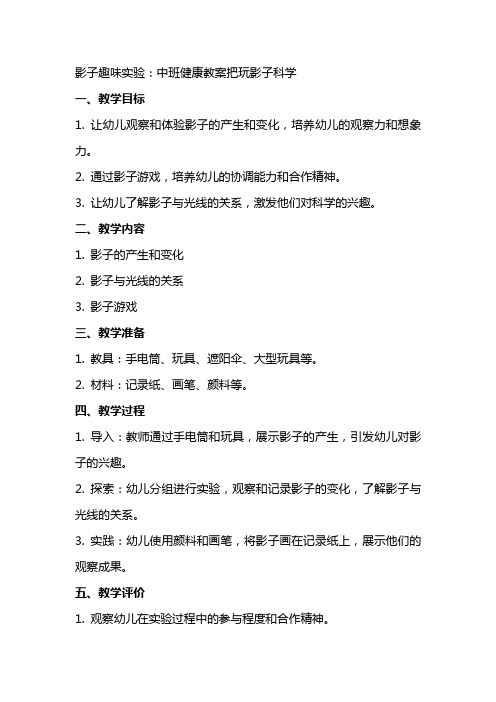 影子趣味实验：中班健康教案把玩影子科学

一、教学目标

1. 让幼儿观察和体验影子的产生和变化，培养幼儿的观察力和想象力。

2. 通过影子游戏，培养幼儿的协调能力和合作精神。

3. 让幼儿了解影子与光线的关系，激发他们对科学的兴趣。

二、教学内容

1. 影子的产生和变化

2. 影子与光线的关系

3. 影子游戏

三、教学准备

1. 教具：手电筒、玩具、遮阳伞、大型玩具等。

2. 材料：记录纸、画笔、颜料等。

四、教学过程

1. 导入：教师通过手电筒和玩具，展示影子的产生，引发幼儿对影子的兴趣。

2. 探索：幼儿分组进行实验，观察和记录影子的变化，了解影子与光线的关系。

3. 实践：幼儿使用颜料和画笔，将影子画在记录纸上，展示他们的观察成果。

五、教学评价

1. 观察幼儿在实验过程中的参与程度和合作精神。